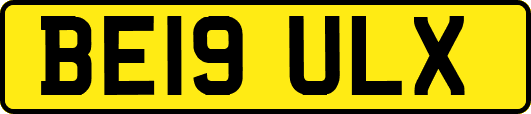 BE19 ULX